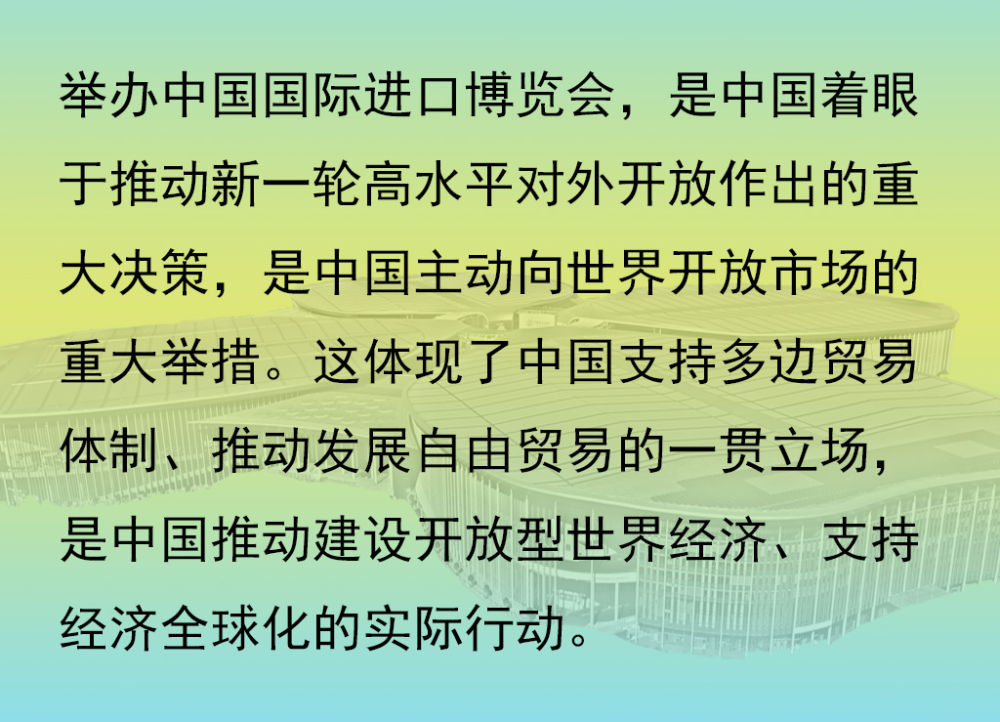 举办中国国际进口博览会，是中国着眼于推动新一轮高水平对外开放作出的重大决策，是中国主动向世界开放市场的重大举措。这体现了中国支持多边贸易体制、推动发展自由贸易的一贯立场，是中国推动建设开放型世界经济、支持经济全球化的实际行动。